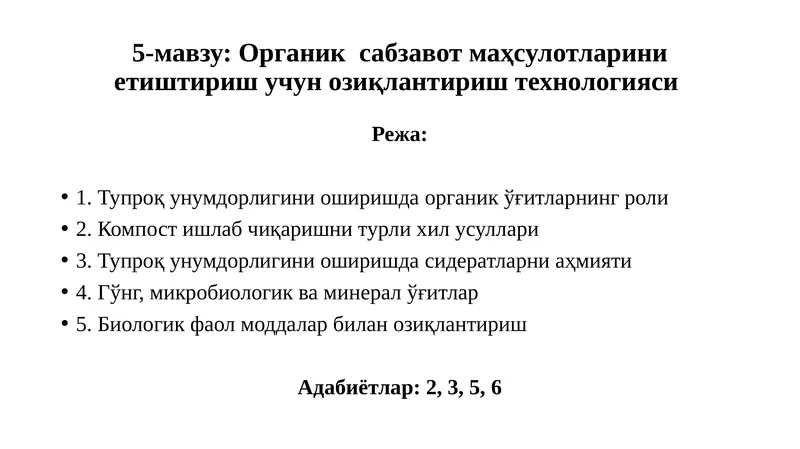 5-мавзу: Органик сабзавот маҳсулотларини етиштириш учун озиқлантириш технологияси

Режа:

• 1. Тупроқ унумдорлигини оширишда органик ўғитларнинг роли
• 2. Компост ишлаб чиқаришни турли хил усуллари
• 3. Тупроқ унумдорлигини оширишда сидератларни аҳмияти
• 4. Гўнг, микробиологик ва минерал ўғитлар
• 5. Биологик фаол моддалар билан озиқлантириш

Адабиётлар: 2, 3, 5, 6